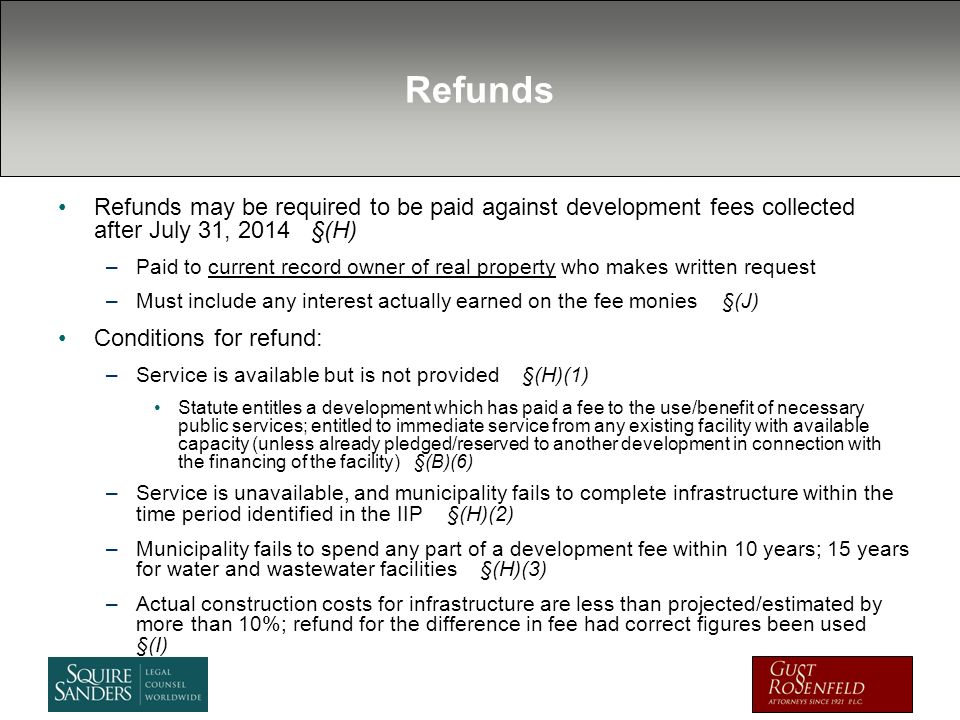 Refunds

• Refunds may be required to be paid against development fees collected after July 31, 2014 §(H)

– Paid to current record owner of real property who makes written request

– Must include any interest actually earned on the fee monies §(J)

• Conditions for refund:

– Service is available but is not provided §(H)(1)

• Statute entitles a development which has paid a fee to the use/benefit of necessary public services; entitled to immediate service from any existing facility with available capacity (unless already pledged/reserved to another development in connection with the financing of the facility) §(B)(6)

– Service is unavailable, and municipality fails to complete infrastructure within the time period identified in the IIP §(H)(2)

– Municipality fails to spend any part of a development fee within 10 years; 15 years for water and wastewater facilities §(H)(3)

– Actual construction costs for infrastructure are less than projected/estimated by more than 10%; refund for the difference in fee had correct figures been used §(I)

SQUIRE SANDERS LEGAL COUNSEL WORLDWIDE

GUST ROSENFELD ATTORNEYS SINCE 1921 P.L.C.